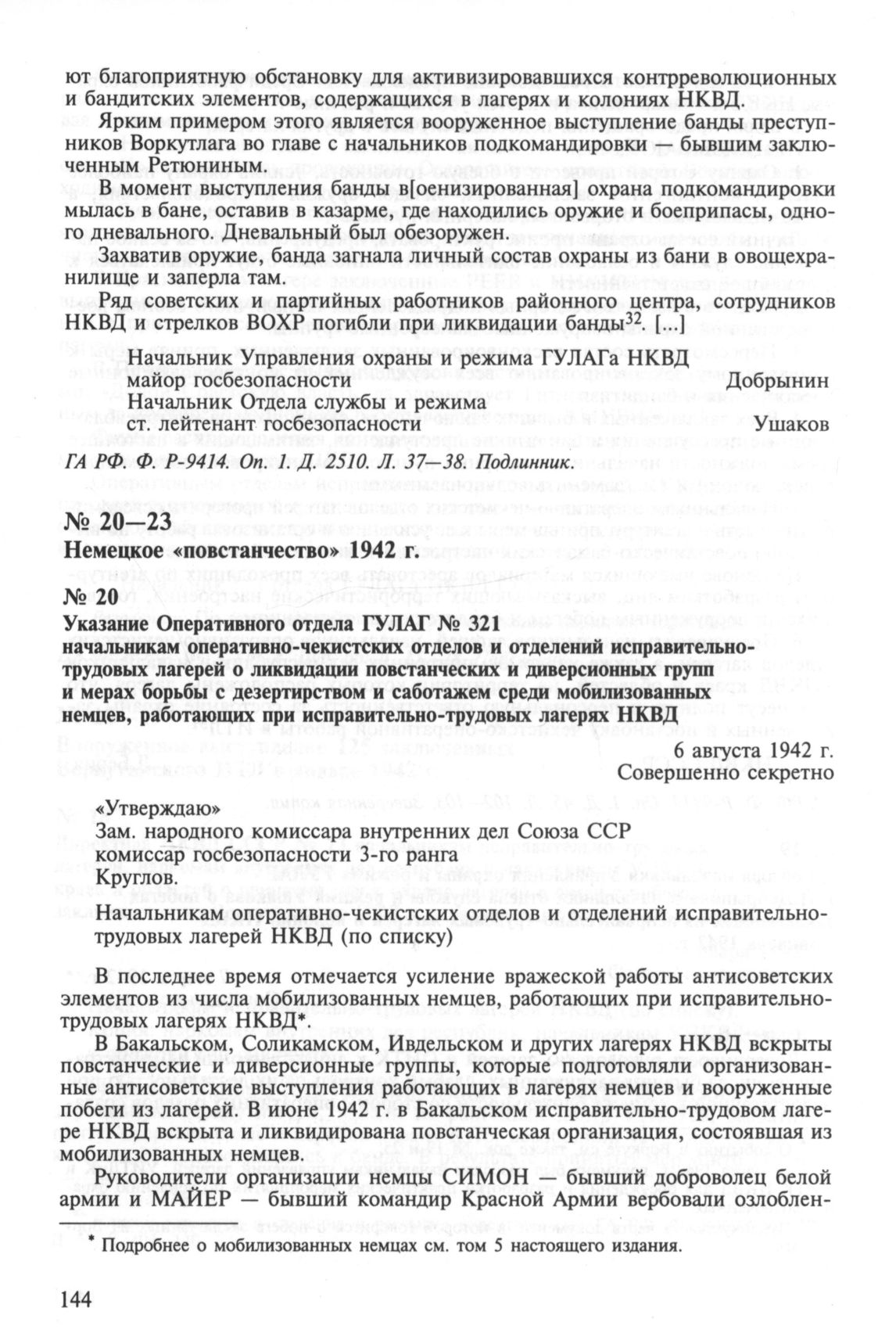 ют благоприятную обстановку для активизировавшихся контрреволюционных и бандитских элементов, содержащихся в лагерях и колониях НКВД.

Ярким примером этого является вооруженное выступление банды преступников Воркутлага во главе с начальников подкомандировки — бывшим заключенным Ретюниным.

В момент выступления банды в[оенизированная] охрана подкомандировки мылась в бане, оставив в казарме, где находились оружие и боеприпасы, одного дневального. Дневальный был обезоружен.

Захватив оружие, банда загнала личный состав охраны из бани в овощехранилище и заперла там.

Ряд советских и партийных работников районного центра, сотрудников НКВД и стрелков ВОХР погибли при ликвидации банды$^{32}$ [...]

Начальник Управления охраны и режима ГУЛАГа НКВД
майор госбезопасности Добрынин
Начальник Отдела службы и режима
ст. лейтенант госбезопасности Ушаков

ГА РФ. Ф. Р-9414. Оп. 1. Д. 2510. Л. 37—38. Подлинник.

№ 20—23
Немецкое «повстанчество» 1942 г.

№ 20
Указание Оперативного отдела ГУЛАГ № 321 начальникам оперативно-чекистских отделов и отделений исправительно-трудовых лагерей о ликвидации повстанческих и диверсионных групп и мерах борьбы с дезертирством и саботажем среди мобилизованных немцев, работающих при исправительно-трудовых лагерях НКВД

6 августа 1942 г.
Совершенно секретно

«Утверждаю»
Зам. народного комиссара внутренних дел Союза ССР
комиссар госбезопасности 3-го ранга
Круглов.

Начальникам оперативно-чекистских отделов и отделений исправительно-трудовых лагерей НКВД (по списку)

В последнее время отмечается усиление вражеской работы антисоветских элементов из числа мобилизованных немцев, работающих при исправительно-трудовых лагерях НКВД*.

В Бакальском, Соликамском, Ивдельском и других лагерях НКВД вскрыты повстанческие и диверсионные группы, которые подготовляли организованные антисоветские выступления работающих в лагерях немцев и вооруженные побеги из лагерей. В июне 1942 г. в Бакальском исправительно-трудовом лагере НКВД вскрыта и ликвидирована повстанческая организация, состоявшая из мобилизованных немцев.

Руководители организации немцы СИМОН — бывший доброволец белой армии и МАЙЕР — бывший командир Красной Армии вербовали озлоблен-

* Подробнее о мобилизованных немцах см. том 5 настоящего издания.

144